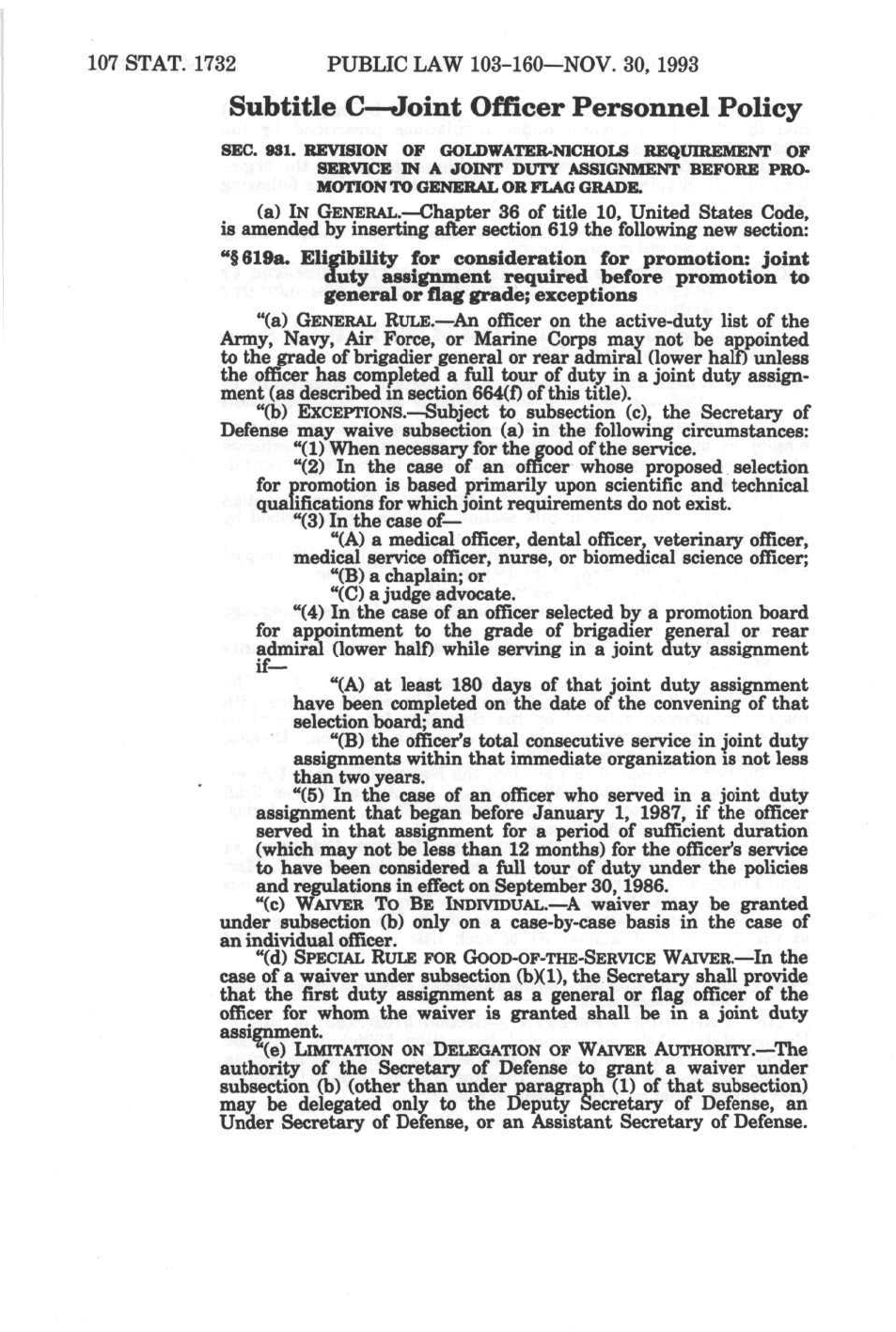 107 STAT. 1732 PUBLIC LAW 103-160—NOV. 30, 1993

Subtitle C—Joint Officer Personnel Policy

SEC. 931. REVISION OF GOLDWATER-NICHOLS REQUIREMENT OF SERVICE IN A JOINT DUTY ASSIGNMENT BEFORE PROMOTION TO GENERAL OR FLAG GRADE.

(a) IN GENERAL.—Chapter 36 of title 10, United States Code, is amended by inserting after section 619 the following new section:

"§ 619a. Eligibility for consideration for promotion: joint duty assignment required before promotion to general or flag grade; exceptions

"(a) GENERAL RULE.—An officer on the active-duty list of the Army, Navy, Air Force, or Marine Corps may not be appointed to the grade of brigadier general or rear admiral (lower half) unless the officer has completed a full tour of duty in a joint duty assignment (as described in section 664(f) of this title).

"(b) EXCEPTIONS.—Subject to subsection (c), the Secretary of Defense may waive subsection (a) in the following circumstances:

"(1) When necessary for the good of the service.

"(2) In the case of an officer whose proposed selection for promotion is based primarily upon scientific and technical qualifications for which joint requirements do not exist.

"(3) In the case of—

"(A) a medical officer, dental officer, veterinary officer, medical service officer, nurse, or biomedical science officer;

"(B) a chaplain; or

"(C) a judge advocate.

"(4) In the case of an officer selected by a promotion board for appointment to the grade of brigadier general or rear admiral (lower half) while serving in a joint duty assignment if—

"(A) at least 180 days of that joint duty assignment have been completed on the date of the convening of that selection board; and

"(B) the officer's total consecutive service in joint duty assignments within that immediate organization is not less than two years.

"(5) In the case of an officer who served in a joint duty assignment that began before January 1, 1987, if the officer served in that assignment for a period of sufficient duration (which may not be less than 12 months) for the officer's service to have been considered a full tour of duty under the policies and regulations in effect on September 30, 1986.

"(c) WAIVER TO BE INDIVIDUAL.—A waiver may be granted under subsection (b) only on a case-by-case basis in the case of an individual officer.

"(d) SPECIAL RULE FOR GOOD-OF-THE-SERVICE WAIVER.—In the case of a waiver under subsection (b)(1), the Secretary shall provide that the first duty assignment as a general or flag officer of the officer for whom the waiver is granted shall be in a joint duty assignment.

"(e) LIMITATION ON DELEGATION OF WAIVER AUTHORITY.—The authority of the Secretary of Defense to grant a waiver under subsection (b) (other than under paragraph (1) of that subsection) may be delegated only to the Deputy Secretary of Defense, an Under Secretary of Defense, or an Assistant Secretary of Defense.